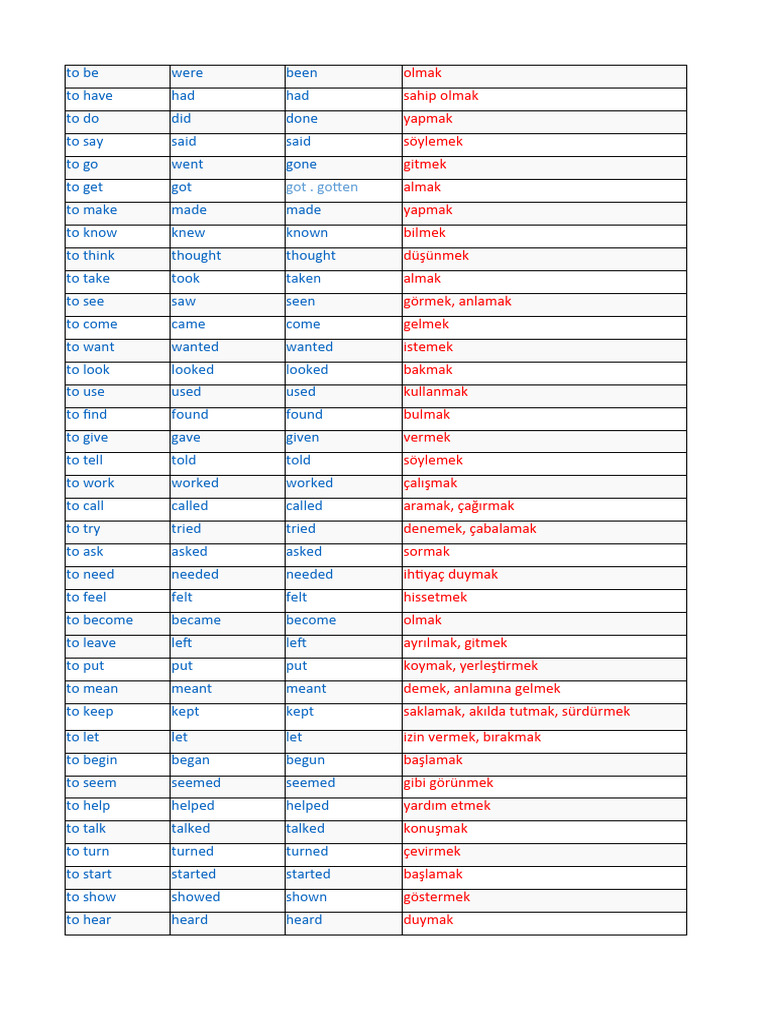 | to be | were | been | olmak |
|---|---|---|---|
| to have | had | had | sahip olmak |
| to do | did | done | yapmak |
| to say | said | said | söylemek |
| to go | went | gone | gitmek |
| to get | got | got . gotten | almak |
| to make | made | made | yapmak |
| to know | knew | known | bilmek |
| to think | thought | thought | düşünmek |
| to take | took | taken | almak |
| to see | saw | seen | görmek, anlamak |
| to come | came | come | gelmek |
| to want | wanted | wanted | istemek |
| to look | looked | looked | bakmak |
| to use | used | used | kullanmak |
| to find | found | found | bulmak |
| to give | gave | given | vermek |
| to tell | told | told | söylemek |
| to work | worked | worked | çalışmak |
| to call | called | called | aramak, çağırmak |
| to try | tried | tried | denemek, çabalamak |
| to ask | asked | asked | sormak |
| to need | needed | needed | ihtiyaç duymak |
| to feel | felt | felt | hissetmek |
| to become | became | become | olmak |
| to leave | left | left | ayrılmak, gitmek |
| to put | put | put | koymak, yerleştirmek |
| to mean | meant | meant | demek, anlamına gelmek |
| to keep | kept | kept | saklamak, akılda tutmak, sürdürmek |
| to let | let | let | izin vermek, bırakmak |
| to begin | began | begun | başlamak |
| to seem | seemed | seemed | gibi görünmek |
| to help | helped | helped | yardım etmek |
| to talk | talked | talked | konuşmak |
| to turn | turned | turned | çevirmek |
| to start | started | started | başlamak |
| to show | showed | shown | göstermek |
| to hear | heard | heard | duymak |